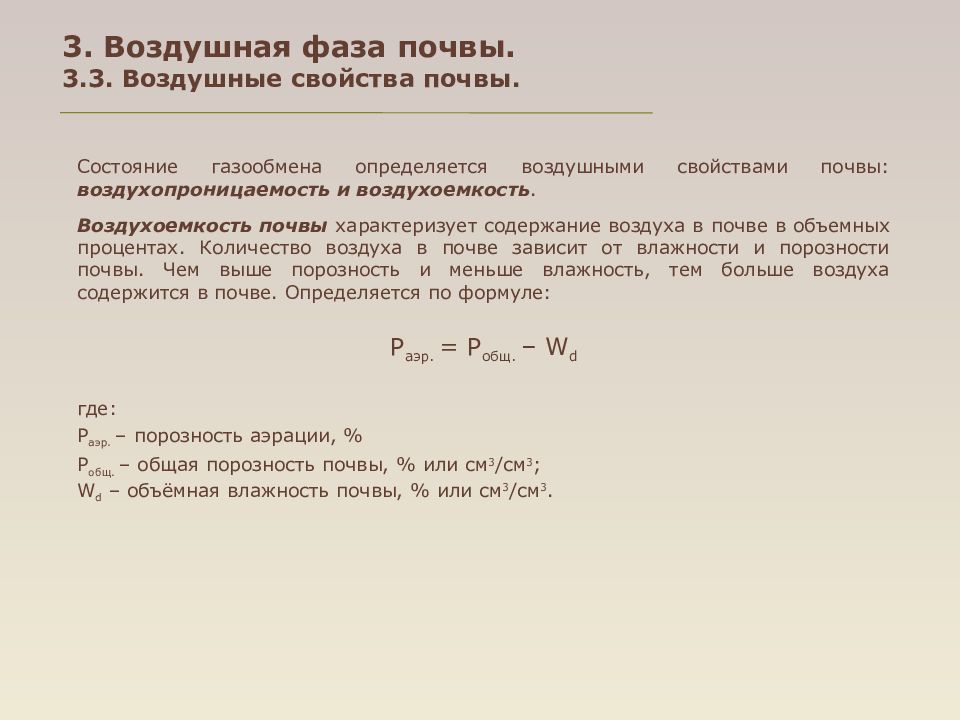 3. Воздушная фаза почвы.
3.3. Воздушные свойства почвы.

Состояние газообмена определяется воздушными свойствами почвы: воздухопроницаемость и воздухоемкость.

Воздухоемкость почвы характеризует содержание воздуха в почве в объемных процентах. Количество воздуха в почве зависит от влажности и порозности почвы. Чем выше порозность и меньше влажность, тем больше воздуха содержится в почве. Определяется по формуле:

$P_{аэр.} = P_{общ.} – W_d$

где:
$P_{аэр.}$ – порозность аэрации, %
$P_{общ.}$ – общая порозность почвы, % или $см^3/см^3$;
$W_d$ – объёмная влажность почвы, % или $см^3/см^3$.